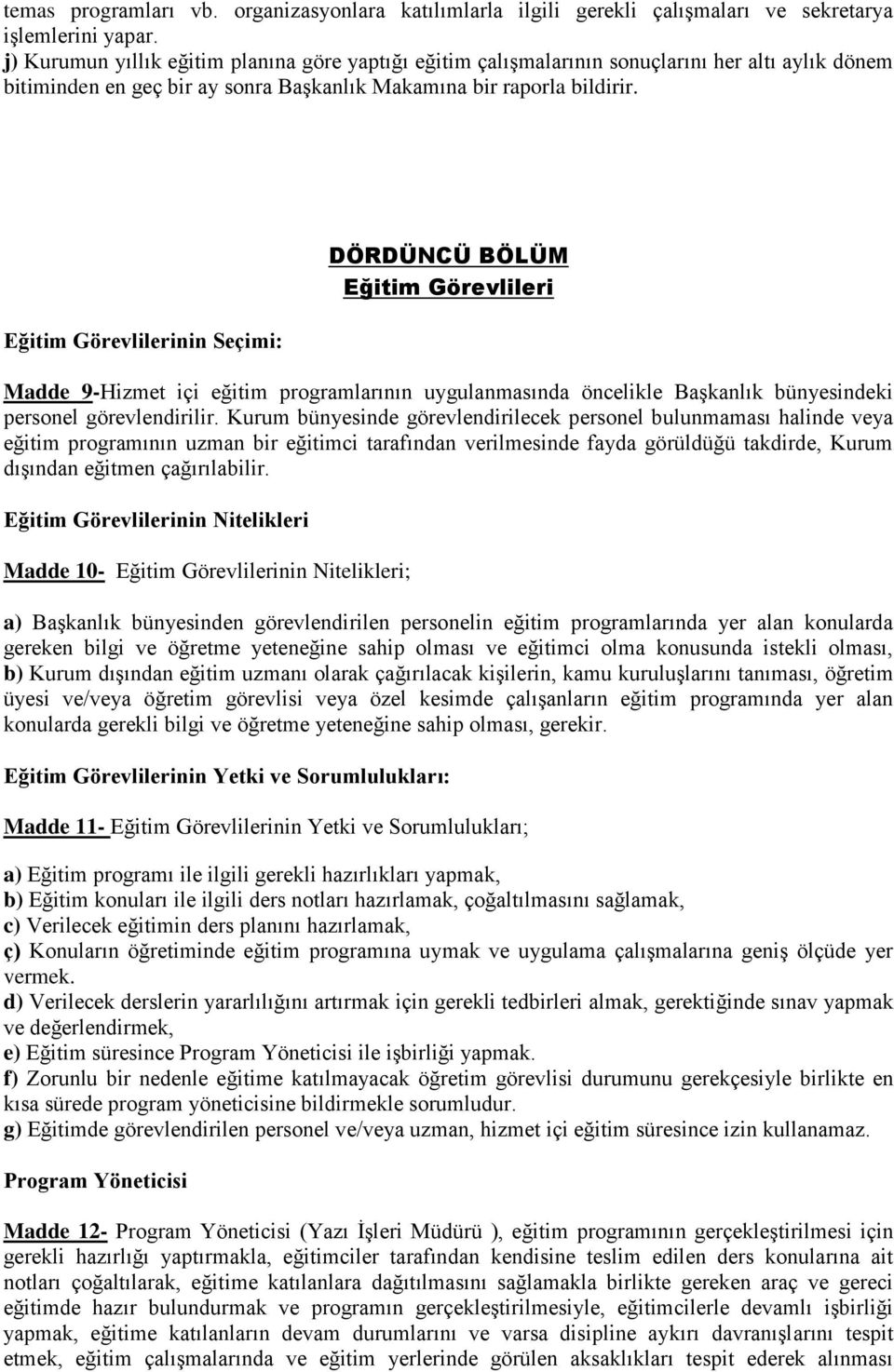 temas programları vb. organizasyonlara katılımlarla ilgili gerekli çalışmaları ve sekretarya işlemlerini yapar.
j) Kurumun yıllık eğitim planına göre yaptığı eğitim çalışmalarının sonuçlarını her altı aylık dönem bitiminden en geç bir ay sonra Başkanlık Makamına bir raporla bildirir.

DÖRDÜNCÜ BÖLÜM
Eğitim Görevlileri

Eğitim Görevlilerinin Seçimi:

Madde 9-Hizmet içi eğitim programlarının uygulanmasında öncelikle Başkanlık bünyesindeki personel görevlendirilir. Kurum bünyesinde görevlendirilecek personel bulunmaması halinde veya eğitim programının uzman bir eğitimci tarafından verilmesinde fayda görüldüğü takdirde, Kurum dışından eğitmen çağırılabilir.

Eğitim Görevlilerinin Nitelikleri

Madde 10- Eğitim Görevlilerinin Nitelikleri;

a) Başkanlık bünyesinden görevlendirilen personelin eğitim programlarında yer alan konularda gereken bilgi ve öğretme yeteneğine sahip olması ve eğitimci olma konusunda istekli olması,
b) Kurum dışından eğitim uzmanı olarak çağırılacak kişilerin, kamu kuruluşlarını tanıması, öğretim üyesi ve/veya öğretim görevlisi veya özel kesimde çalışanların eğitim programında yer alan konularda gerekli bilgi ve öğretme yeteneğine sahip olması, gerekir.

Eğitim Görevlilerinin Yetki ve Sorumlulukları:

Madde 11- Eğitim Görevlilerinin Yetki ve Sorumlulukları;

a) Eğitim programı ile ilgili gerekli hazırlıkları yapmak,
b) Eğitim konuları ile ilgili ders notları hazırlamak, çoğaltılmasını sağlamak,
c) Verilecek eğitimin ders planını hazırlamak,
ç) Konuların öğretiminde eğitim programına uymak ve uygulama çalışmalarına geniş ölçüde yer vermek.
d) Verilecek derslerin yararlılığını artırmak için gerekli tedbirleri almak, gerektiğinde sınav yapmak ve değerlendirmek,
e) Eğitim süresince Program Yöneticisi ile işbirliği yapmak.
f) Zorunlu bir nedenle eğitime katılmayacak öğretim görevlisi durumunu gerekçesiyle birlikte en kısa sürede program yöneticisine bildirmekle sorumludur.
g) Eğitimde görevlendirilen personel ve/veya uzman, hizmet içi eğitim süresince izin kullanamaz.

Program Yöneticisi

Madde 12- Program Yöneticisi (Yazı İşleri Müdürü ), eğitim programının gerçekleştirilmesi için gerekli hazırlığı yaptırmakla, eğitimciler tarafından kendisine teslim edilen ders konularına ait notları çoğaltılarak, eğitime katılanlara dağıtılmasını sağlamakla birlikte gereken araç ve gereci eğitimde hazır bulundurmak ve programın gerçekleştirilmesiyle, eğitimcilerle devamlı işbirliği yapmak, eğitime katılanların devam durumlarını ve varsa disipline aykırı davranışlarını tespit etmek, eğitim çalışmalarında ve eğitim yerlerinde görülen aksaklıkları tespit ederek alınması